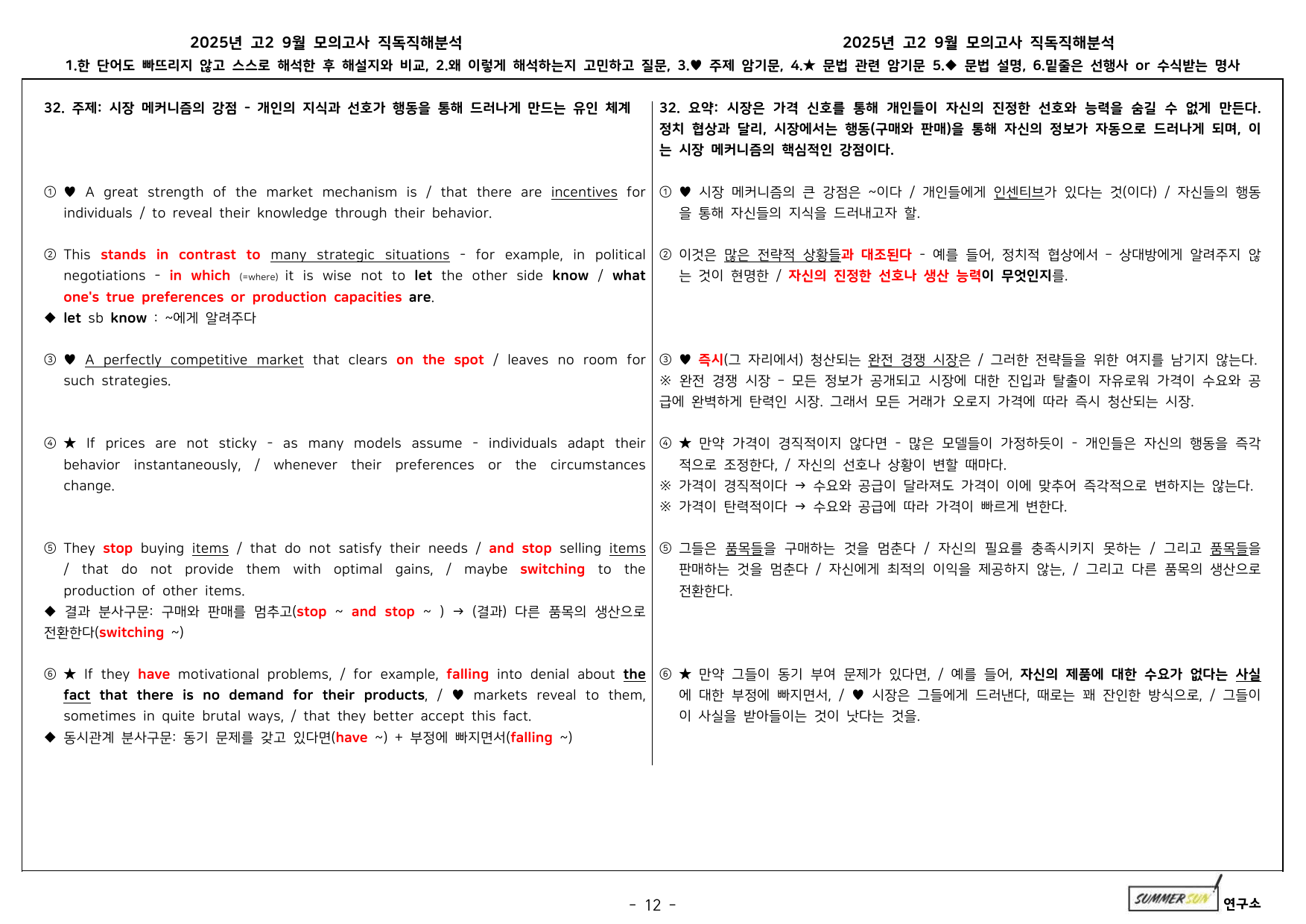 2025년 고2 9월 모의고사 직독직해분석

2025년 고2 9월 모의고사 직독직해분석

1.한 단어도 빠뜨리지 않고 스스로 해석한 후 해설지와 비교, 2.왜 이렇게 해석하는지 고민하고 질문, 3.♥ 주제 암기문, 4.★ 문법 관련 암기문 5.◆ 문법 설명, 6.밑줄은 선행사 or 수식받는 명사

32. 주제: 시장 메커니즘의 강점 - 개인의 지식과 선호가 행동을 통해 드러나게 만드는 유인 체계

① ♥ A great strength of the market mechanism is / that there are incentives for individuals / to reveal their knowledge through their behavior.

② This stands in contrast to many strategic situations - for example, in political negotiations - in which (=where) it is wise not to let the other side know / what one's true preferences or production capacities are.

◆ let sb know : ~에게 알려주다

③ ♥ A perfectly competitive market that clears on the spot / leaves no room for such strategies.

④ ★ If prices are not sticky - as many models assume - individuals adapt their behavior instantaneously, / whenever their preferences or the circumstances change.

⑤ They stop buying items / that do not satisfy their needs / and stop selling items / that do not provide them with optimal gains, / maybe switching to the production of other items.

◆ 결과 분사구문: 구매와 판매를 멈추고(stop ~ and stop ~ ) → (결과) 다른 품목의 생산으로 전환한다(switching ~)

⑥ ★ If they have motivational problems, / for example, falling into denial about the fact that there is no demand for their products, / ♥ markets reveal to them, sometimes in quite brutal ways, / that they better accept this fact.

◆ 동시관계 분사구문: 동기 문제를 갖고 있다면(have ~) + 부정에 빠지면서(falling ~)

32. 요약: 시장은 가격 신호를 통해 개인들이 자신의 진정한 선호와 능력을 숨길 수 없게 만든다. 정치 협상과 달리, 시장에서는 행동(구매와 판매)을 통해 자신의 정보가 자동으로 드러나게 되며, 이는 시장 메커니즘의 핵심적인 강점이다.

① ♥ 시장 메커니즘의 큰 강점은 ~이다 / 개인들에게 인센티브가 있다는 것(이다) / 자신들의 행동을 통해 자신들의 지식을 드러내고자 할.

② 이것은 많은 전략적 상황들과 대조된다 - 예를 들어, 정치적 협상에서 - 상대방에게 알려주지 않는 것이 현명한 / 자신의 진정한 선호나 생산 능력이 무엇인지를.

③ ♥ 즉시(그 자리에서) 청산되는 완전 경쟁 시장은 / 그러한 전략들을 위한 여지를 남기지 않는다.
※ 완전 경쟁 시장 - 모든 정보가 공개되고 시장에 대한 진입과 탈출이 자유로워 가격이 수요와 공급에 완벽하게 탄력인 시장. 그래서 모든 거래가 오로지 가격에 따라 즉시 청산되는 시장.

④ ★ 만약 가격이 경직적이지 않다면 - 많은 모델들이 가정하듯이 - 개인들은 자신의 행동을 즉각적으로 조정한다, / 자신의 선호나 상황이 변할 때마다.
※ 가격이 경직적이다 → 수요와 공급이 달라져도 가격이 이에 맞추어 즉각적으로 변하지는 않는다.
※ 가격이 탄력적이다 → 수요와 공급에 따라 가격이 빠르게 변한다.

⑤ 그들은 품목들을 구매하는 것을 멈춘다 / 자신의 필요를 충족시키지 못하는 / 그리고 품목들을 판매하는 것을 멈춘다 / 자신에게 최적의 이익을 제공하지 않는, / 그리고 다른 품목의 생산으로 전환한다.

⑥ ★ 만약 그들이 동기 부여 문제가 있다면, / 예를 들어, 자신의 제품에 대한 수요가 없다는 사실에 대한 부정에 빠지면서, / ♥ 시장은 그들에게 드러낸다, 때로는 꽤 잔인한 방식으로, / 그들이 이 사실을 받아들이는 것이 낫다는 것을.

- 12 -

SUMMER SUN 연구소